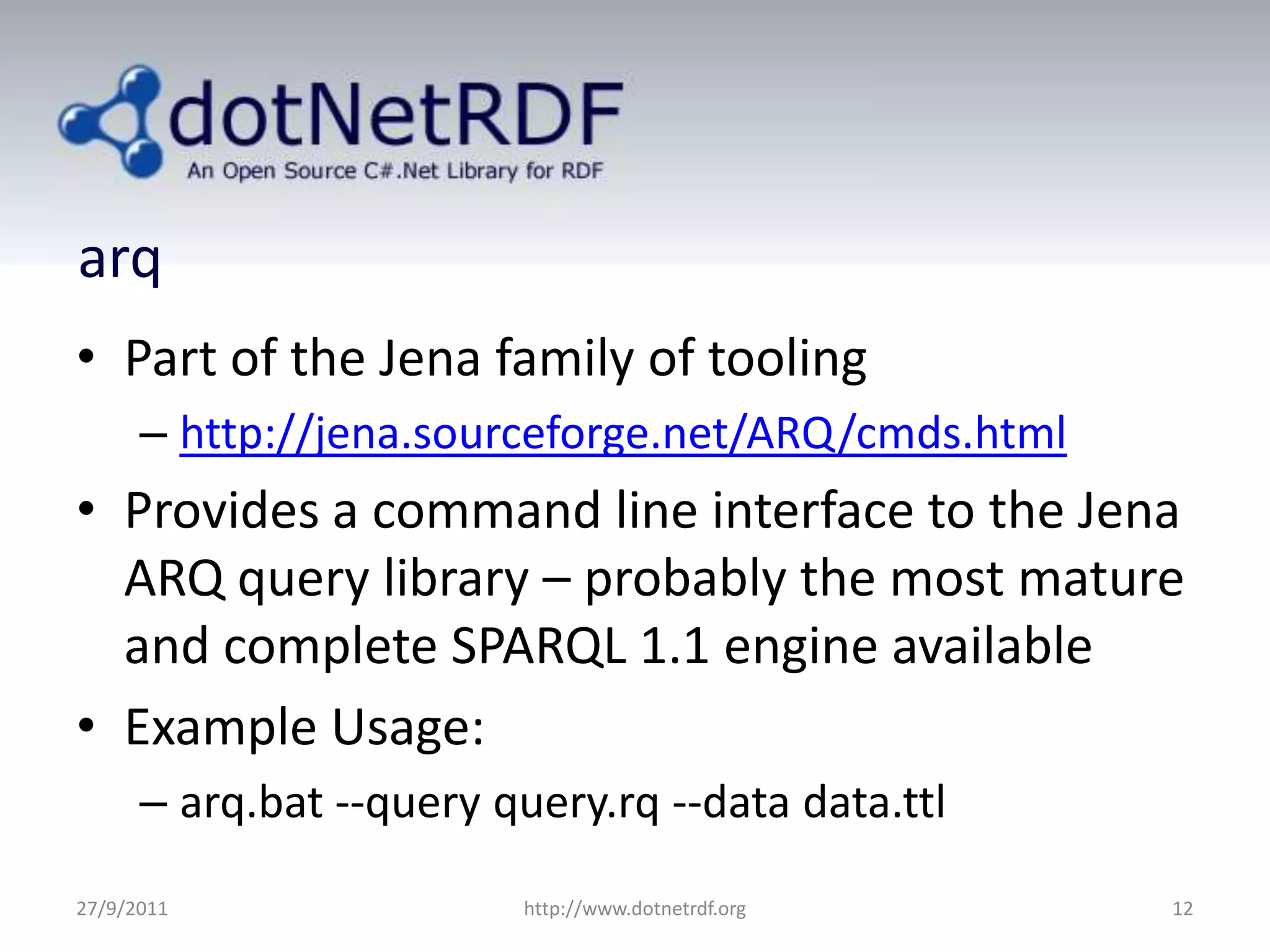 dotNetRDF
An Open Source C#.Net Library for RDF

arq

• Part of the Jena family of tooling
– http://jena.sourceforge.net/ARQ/cmds.html
• Provides a command line interface to the Jena ARQ query library – probably the most mature and complete SPARQL 1.1 engine available
• Example Usage:
– arq.bat --query query.rq --data data.ttl

27/9/2011
http://www.dotnetrdf.org
12